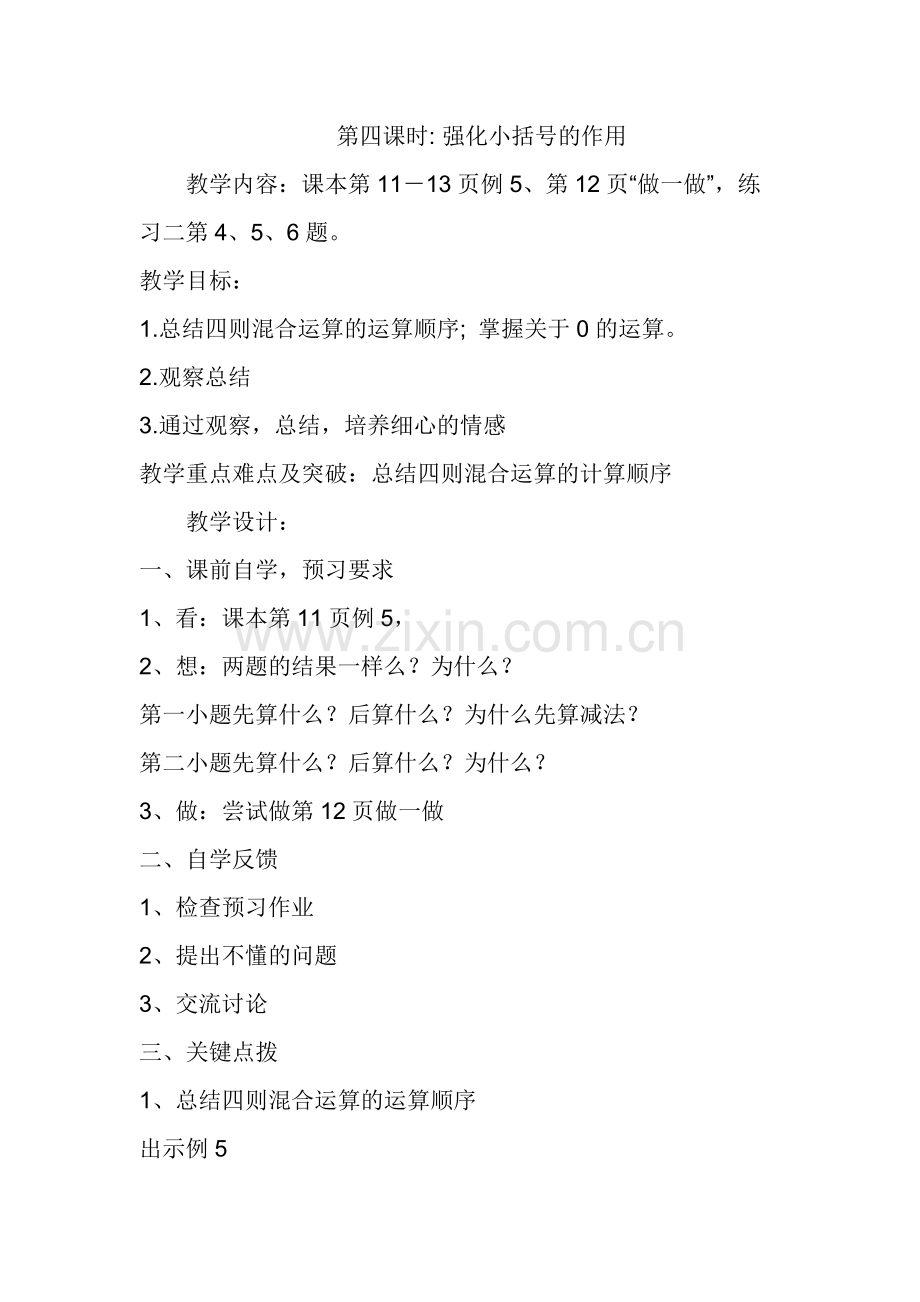 第四课时: 强化小括号的作用

教学内容：课本第 11－13 页例 5、第 12 页“做一做”，练习二第 4、5、6 题。

教学目标：

1.总结四则混合运算的运算顺序; 掌握关于 0 的运算。

2.观察总结

3.通过观察，总结，培养细心的情感

教学重点难点及突破：总结四则混合运算的计算顺序

教学设计：

一、课前自学，预习要求

1、看：课本第 11 页例 5，

2、想：两题的结果一样么？为什么？

第一小题先算什么？后算什么？为什么先算减法？

第二小题先算什么？后算什么？为什么？

3、做：尝试做第 12 页做一做

二、自学反馈

1、检查预习作业

2、提出不懂的问题

3、交流讨论

三、关键点拨

1、总结四则混合运算的运算顺序

出示例 5

www.zixin.com.cn